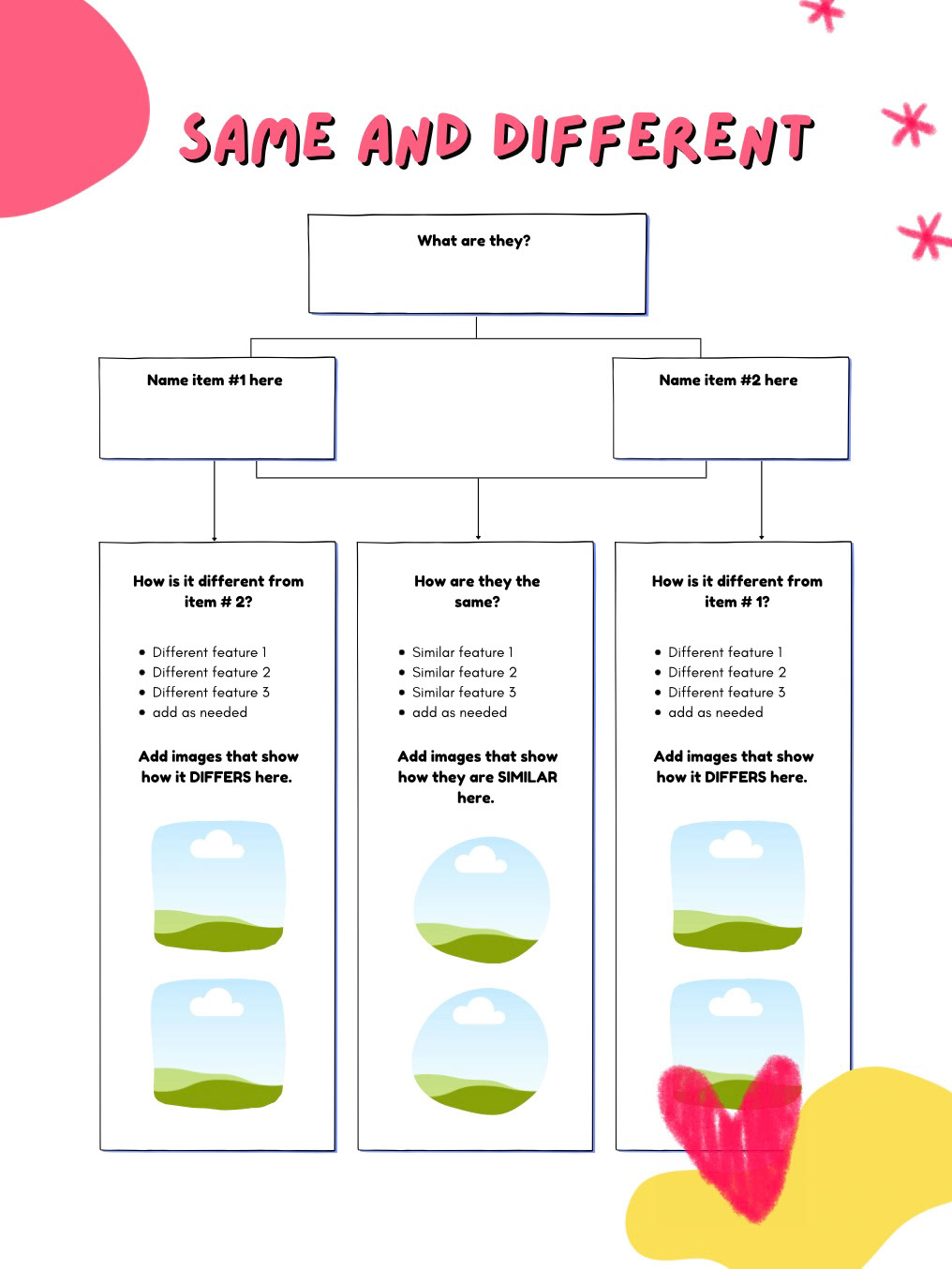 SAME AND DIFFERENT

What are they?

Name item #1 here

Name item #2 here

How is it different from item # 2?

- Different feature 1
- Different feature 2
- Different feature 3
- add as needed

Add images that show how it DIFFERS here.

How are they the same?

- Similar feature 1
- Similar feature 2
- Similar feature 3
- add as needed

Add images that show how they are SIMILAR here.

How is it different from item # 1?

- Different feature 1
- Different feature 2
- Different feature 3
- add as needed

Add images that show how it DIFFERS here.